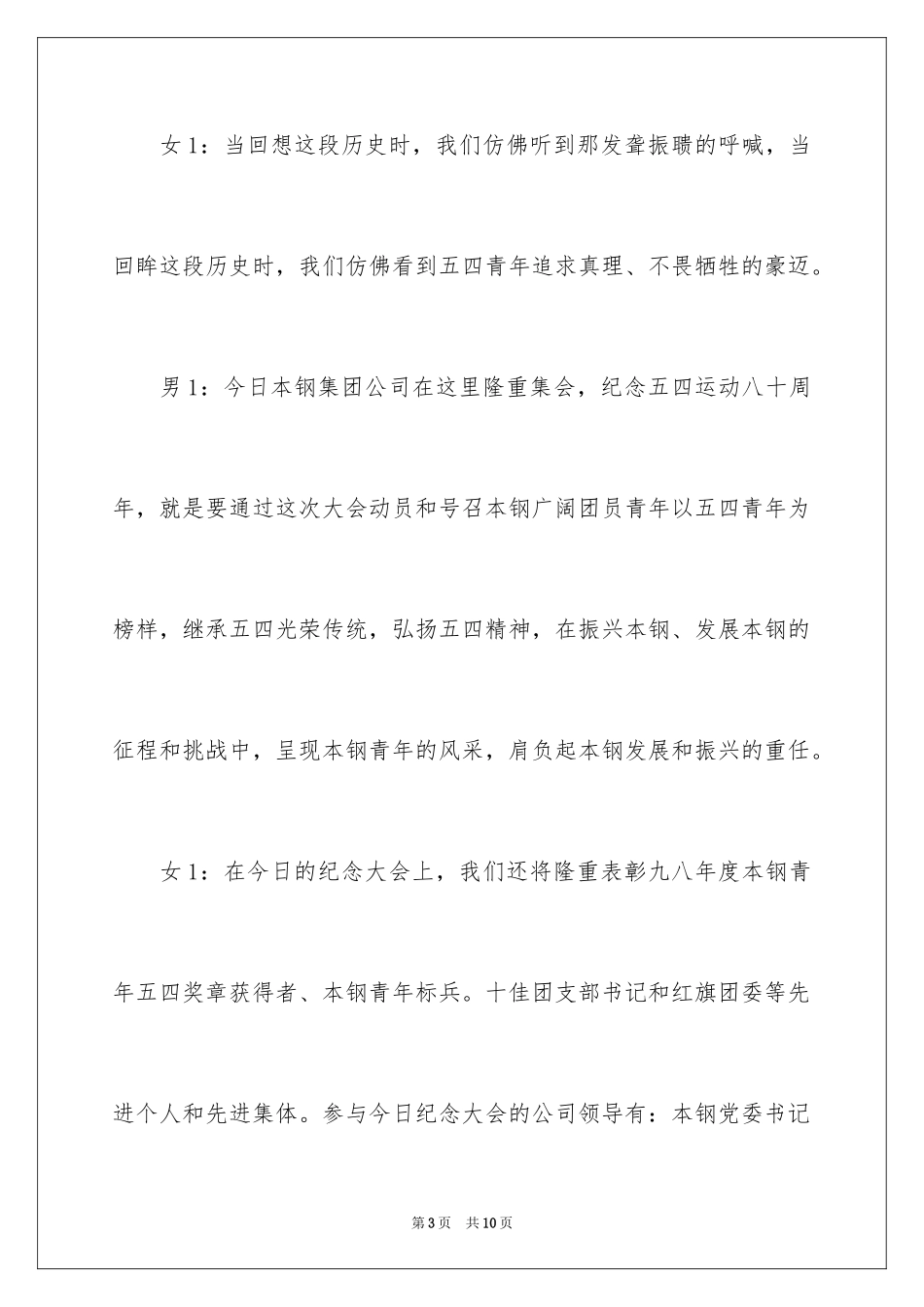 女 1：当回想这段历史时，我们仿佛听到那发聋振聩的呼喊，当回眸这段历史时，我们仿佛看到五四青年追求真理、不畏牺牲的豪迈。

男 1：今日本钢集团公司在这里隆重集会，纪念五四运动八十周年，就是要通过这次大会动员和号召本钢广阔团员青年以五四青年为榜样，继承五四光荣传统，弘扬五四精神，在振兴本钢、发展本钢的征程和挑战中，呈现本钢青年的风采，肩负起本钢发展和振兴的重任。

女 1：在今日的纪念大会上，我们还将隆重表彰九八年度本钢青年五四奖章获得者、本钢青年标兵。十佳团支部书记和红旗团委等先进个人和先进集体。参与今日纪念大会的公司领导有：本钢党委书记

第 3 页 共 10 页